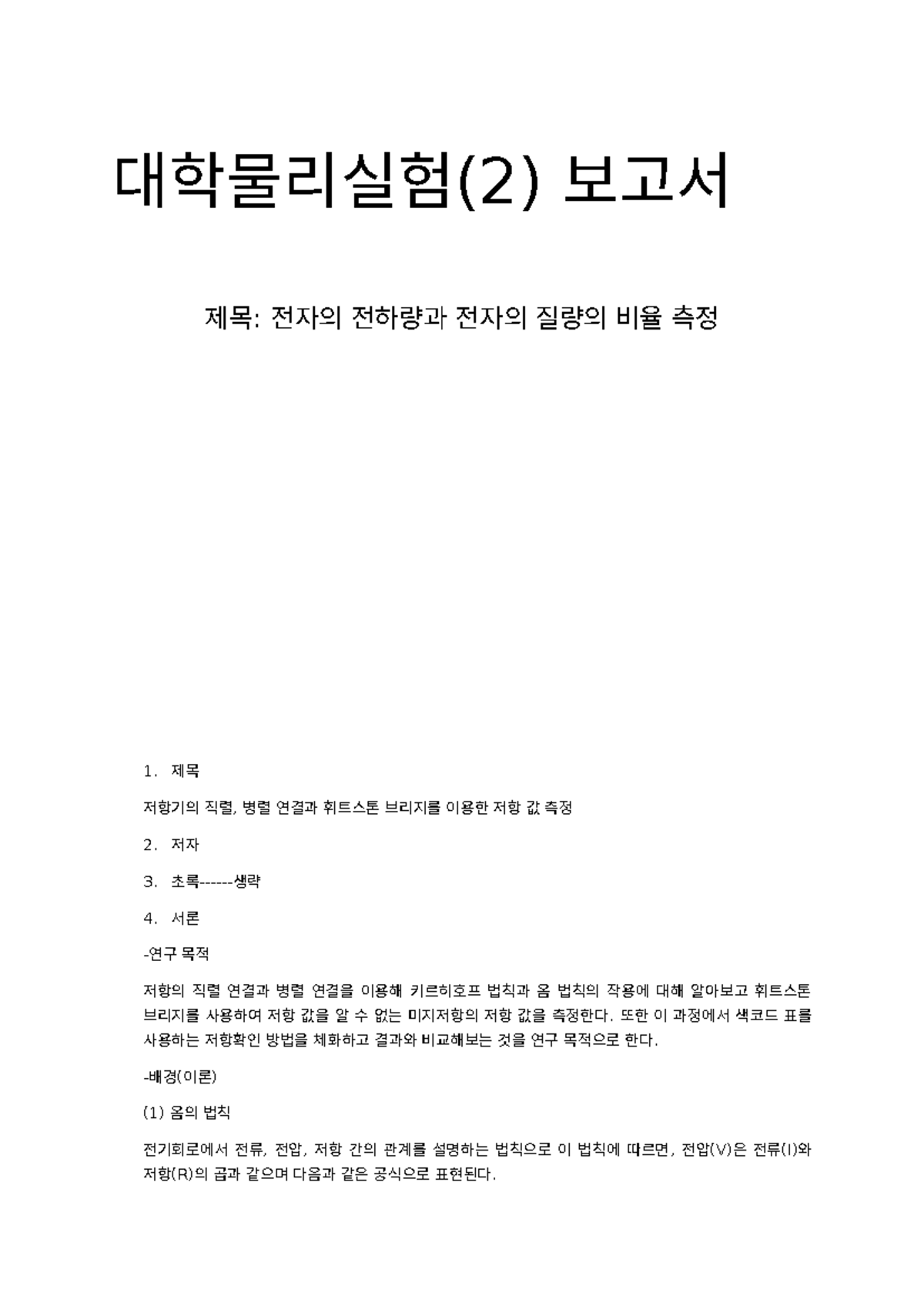 대학물리실험(2) 보고서

제목: 전자의 전하량과 전자의 질량의 비율 측정

1. 제목

저항기의 직렬, 병렬 연결과 휘트스톤 브리지를 이용한 저항 값 측정

2. 저자

3. 초록------생략

4. 서론

-연구 목적

저항의 직렬 연결과 병렬 연결을 이용해 키르히호프 법칙과 옴 법칙의 작용에 대해 알아보고 휘트스톤 브리지를 사용하여 저항 값을 알 수 없는 미지저항의 저항 값을 측정한다. 또한 이 과정에서 색코드 표를 사용하는 저항확인 방법을 체화하고 결과와 비교해보는 것을 연구 목적으로 한다.

-배경(이론)

(1) 옴의 법칙

전기회로에서 전류, 전압, 저항 간의 관계를 설명하는 법칙으로 이 법칙에 따르면, 전압(V)은 전류(I)와 저항(R)의 곱과 같으며 다음과 같은 공식으로 표현된다.